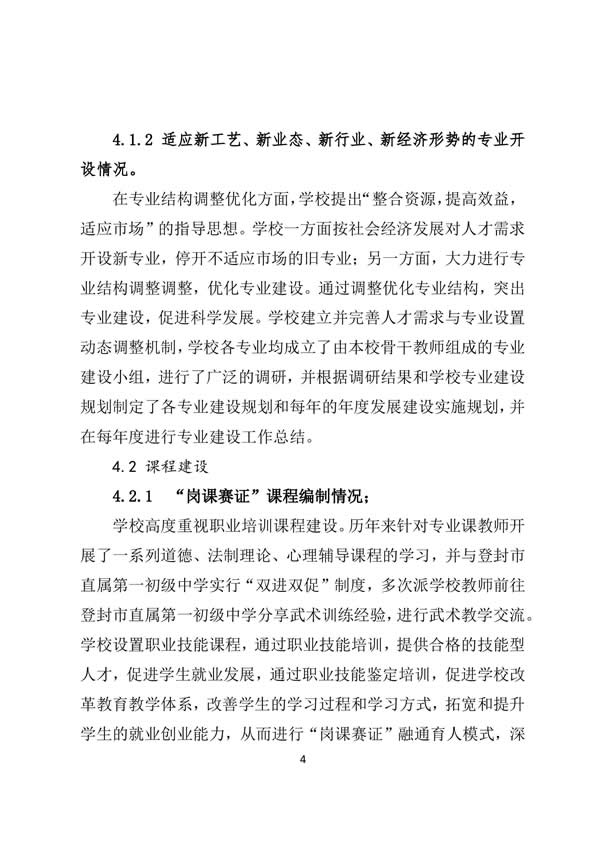 4.1.2 适应新工艺、新业态、新行业、新经济形势的专业开设情况。

在专业结构调整优化方面，学校提出“整合资源，提高效益，适应市场”的指导思想。学校一方面按社会经济发展对人才需求开设新专业，停开不适应市场的旧专业；另一方面，大力进行专业结构调整调整，优化专业建设。通过调整优化专业结构，突出专业建设，促进科学发展。学校建立并完善人才需求与专业设置动态调整机制，学校各专业均成立了由本校骨干教师组成的专业建设小组，进行了广泛的调研，并根据调研结果和学校专业建设规划制定了各专业建设规划和每年的年度发展建设实施规划，并在每年度进行专业建设工作总结。

4.2 课程建设

4.2.1 “岗课赛证”课程编制情况；

学校高度重视职业培训课程建设。历年来针对专业课教师开展了一系列道德、法制理论、心理辅导课程的学习，并与登封市直属第一初级中学实行“双进双促”制度，多次派学校教师前往登封市直属第一初级中学分享武术训练经验，进行武术教学交流。学校设置职业技能课程，通过职业技能培训，提供合格的技能型人才，促进学生就业发展，通过职业技能鉴定培训，促进学校改革教育教学体系，改善学生的学习过程和学习方式，拓宽和提升学生的就业创业能力，从而进行“岗课赛证”融通育人模式，深

4